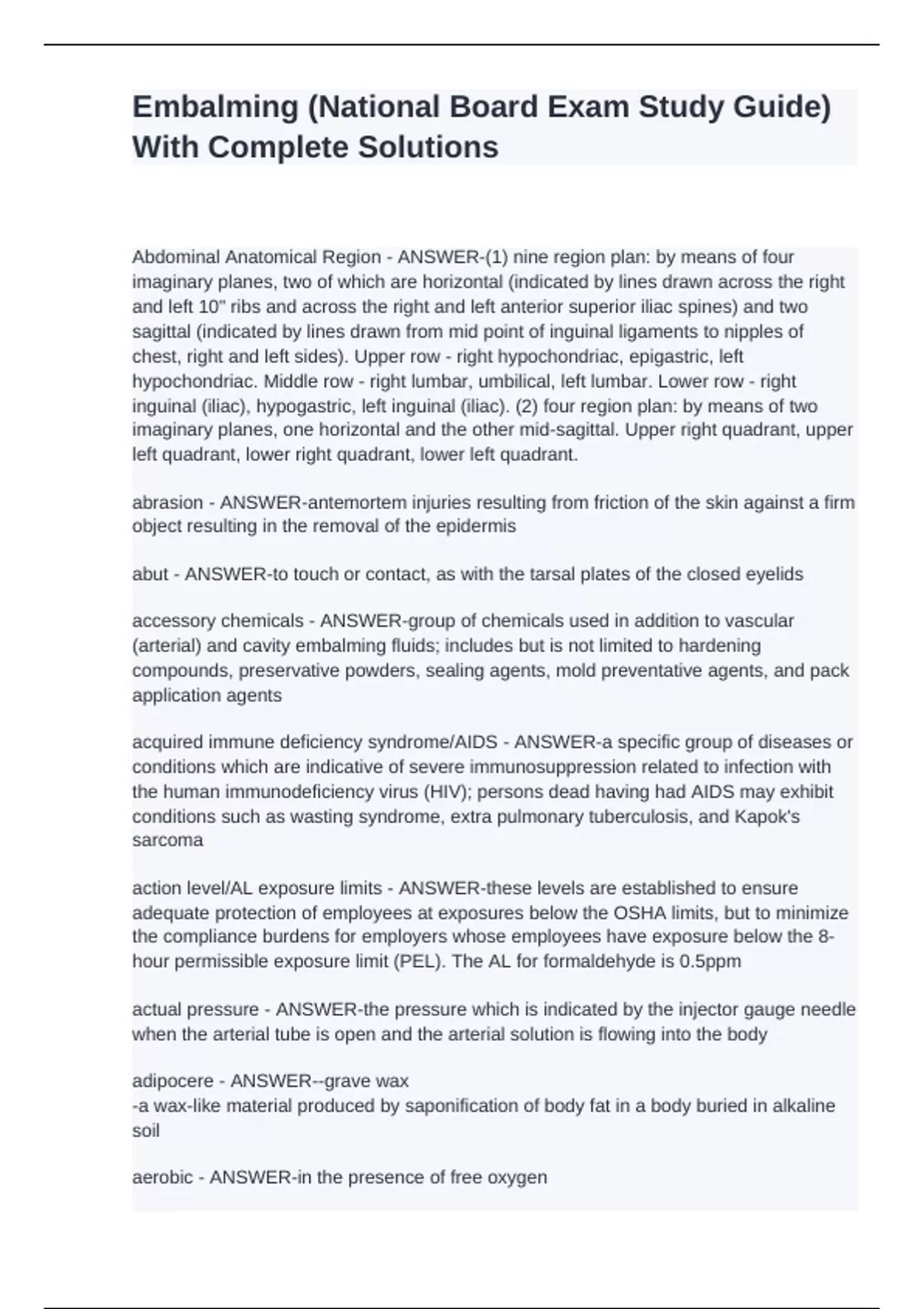 Embalming (National Board Exam Study Guide) With Complete Solutions

Abdominal Anatomical Region - ANSWER-(1) nine region plan: by means of four imaginary planes, two of which are horizontal (indicated by lines drawn across the right and left 10" ribs and across the right and left anterior superior iliac spines) and two sagittal (indicated by lines drawn from mid point of inguinal ligaments to nipples of chest, right and left sides). Upper row - right hypochondriac, epigastric, left hypochondriac. Middle row - right lumbar, umbilical, left lumbar. Lower row - right inguinal (iliac), hypogastric, left inguinal (iliac). (2) four region plan: by means of two imaginary planes, one horizontal and the other mid-sagittal. Upper right quadrant, upper left quadrant, lower right quadrant, lower left quadrant.

abrasion - ANSWER-antemortem injuries resulting from friction of the skin against a firm object resulting in the removal of the epidermis

abut - ANSWER-to touch or contact, as with the tarsal plates of the closed eyelids

accessory chemicals - ANSWER-group of chemicals used in addition to vascular (arterial) and cavity embalming fluids; includes but is not limited to hardening compounds, preservative powders, sealing agents, mold preventative agents, and pack application agents

acquired immune deficiency syndrome/AIDS - ANSWER-a specific group of diseases or conditions which are indicative of severe immunosuppression related to infection with the human immunodeficiency virus (HIV); persons dead having had AIDS may exhibit conditions such as wasting syndrome, extra pulmonary tuberculosis, and Kapok's sarcoma

action level/AL exposure limits - ANSWER-these levels are established to ensure adequate protection of employees at exposures below the OSHA limits, but to minimize the compliance burdens for employers whose employees have exposure below the 8-hour permissible exposure limit (PEL). The AL for formaldehyde is 0.5ppm

actual pressure - ANSWER-the pressure which is indicated by the injector gauge needle when the arterial tube is open and the arterial solution is flowing into the body

adipocere - ANSWER--grave wax
-a wax-like material produced by saponification of body fat in a body buried in alkaline soil

aerobic - ANSWER-in the presence of free oxygen